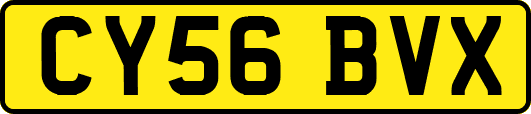 CY56 BVX